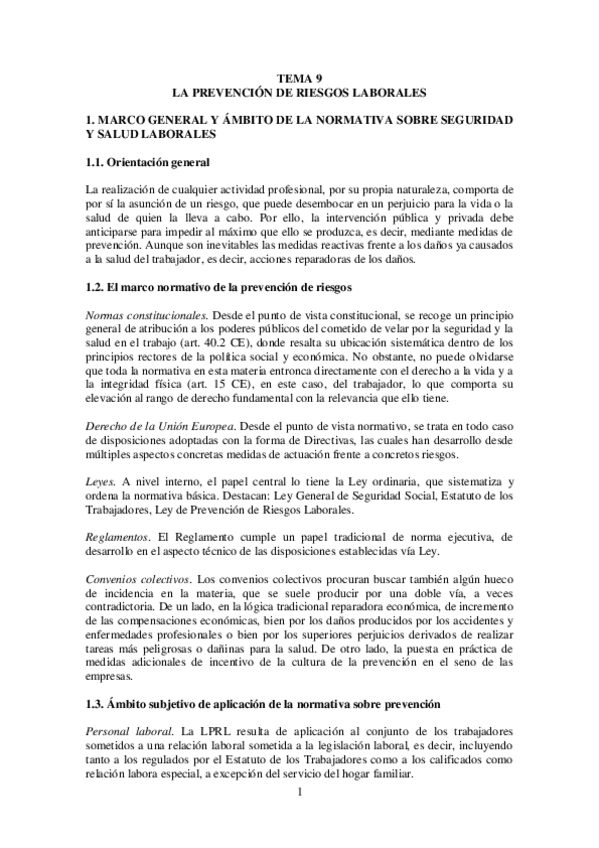 TEMA 9
LA PREVENCIÓN DE RIESGOS LABORALES

1. MARCO GENERAL Y ÁMBITO DE LA NORMATIVA SOBRE SEGURIDAD Y SALUD LABORALES

1.1. Orientación general

La realización de cualquier actividad profesional, por su propia naturaleza, comporta de por sí la asunción de un riesgo, que puede desembocar en un perjuicio para la vida o la salud de quien la lleva a cabo. Por ello, la intervención pública y privada debe anticiparse para impedir al máximo que ello se produzca, es decir, mediante medidas de prevención. Aunque son inevitables las medidas reactivas frente a los daños ya causados a la salud del trabajador, es decir, acciones reparadoras de los daños.

1.2. El marco normativo de la prevención de riesgos

Normas constitucionales. Desde el punto de vista constitucional, se recoge un principio general de atribución a los poderes públicos del cometido de velar por la seguridad y la salud en el trabajo (art. 40.2 CE), donde resalta su ubicación sistemática dentro de los principios rectores de la política social y económica. No obstante, no puede olvidarse que toda la normativa en esta materia entronca directamente con el derecho a la vida y a la integridad física (art. 15 CE), en este caso, del trabajador, lo que comporta su elevación al rango de derecho fundamental con la relevancia que ello tiene.

Derecho de la Unión Europea. Desde el punto de vista normativo, se trata en todo caso de disposiciones adoptadas con la forma de Directivas, las cuales han desarrollo desde múltiples aspectos concretas medidas de actuación frente a concretos riesgos.

Leyes. A nivel interno, el papel central lo tiene la Ley ordinaria, que sistematiza y ordena la normativa básica. Destacan: Ley General de Seguridad Social, Estatuto de los Trabajadores, Ley de Prevención de Riesgos Laborales.

Reglamentos. El Reglamento cumple un papel tradicional de norma ejecutiva, de desarrollo en el aspecto técnico de las disposiciones establecidas vía Ley.

Convenios colectivos. Los convenios colectivos procuran buscar también algún hueco de incidencia en la materia, que se suele producir por una doble vía, a veces contradictoria. De un lado, en la lógica tradicional reparadora económica, de incremento de las compensaciones económicas, bien por los daños producidos por los accidentes y enfermedades profesionales o bien por los superiores perjuicios derivados de realizar tareas más peligrosas o dañinas para la salud. De otro lado, la puesta en práctica de medidas adicionales de incentivo de la cultura de la prevención en el seno de las empresas.

1.3. Ámbito subjetivo de aplicación de la normativa sobre prevención

Personal laboral. La LPRL resulta de aplicación al conjunto de los trabajadores sometidos a una relación laboral sometida a la legislación laboral, es decir, incluyendo tanto a los regulados por el Estatuto de los Trabajadores como a los calificados como relación labora especial, a excepción del servicio del hogar familiar.

1